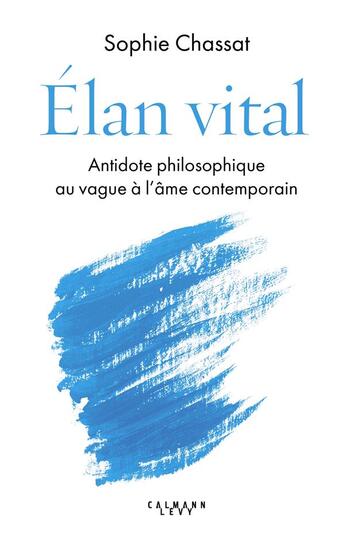 Sophie Chassat

Élan vital

Antidote philosophique au vague à l'âme contemporain

CALMANN LEVY